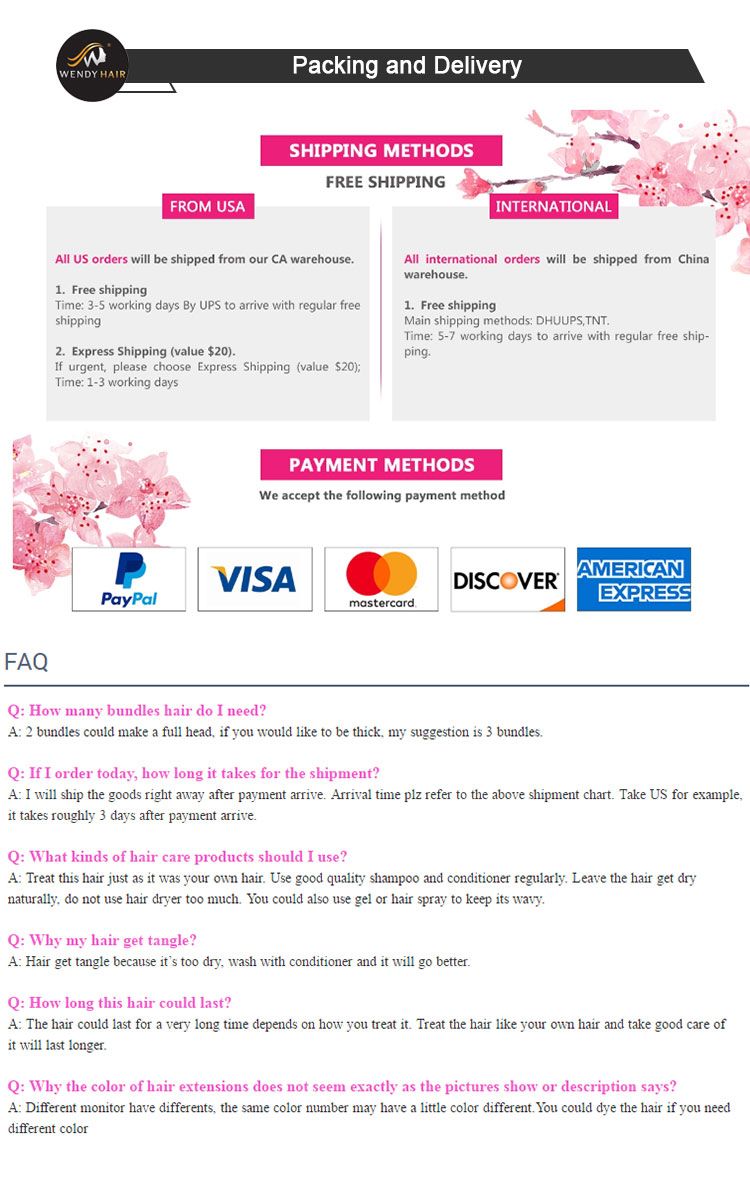 WENDY HAIR

Packing and Delivery

SHIPPING METHODS

FREE SHIPPING

FROM USA

All US orders will be shipped from our CA warehouse.

1. Free shipping
Time: 3-5 working days By UPS to arrive with regular free shipping

2. Express Shipping (value $20).
If urgent, please choose Express Shipping (value $20); Time: 1-3 working days

INTERNATIONAL

All international orders will be shipped from China warehouse.

1. Free shipping
Main shipping methods: DHUUPS,TNT.
Time: 5-7 working days to arrive with regular free shipping.

PAYMENT METHODS

We accept the following payment method

PayPal

VISA

mastercard.

DISCOVER

AMERICAN EXPRESS

FAQ

Q: How many bundles hair do I need?
A: 2 bundles could make a full head, if you would like to be thick, my suggestion is 3 bundles.

Q: If I order today, how long it takes for the shipment?
A: I will ship the goods right away after payment arrive. Arrival time plz refer to the above shipment chart. Take US for example, it takes roughly 3 days after payment arrive.

Q: What kinds of hair care products should I use?
A: Treat this hair just as it was your own hair. Use good quality shampoo and conditioner regularly. Leave the hair get dry naturally, do not use hair dryer too much. You could also use gel or hair spray to keep its wavy.

Q: Why my hair get tangle?
A: Hair get tangle because it's too dry, wash with conditioner and it will go better.

Q: How long this hair could last?
A: The hair could last for a very long time depends on how you treat it. Treat the hair like your own hair and take good care of it will last longer.

Q: Why the color of hair extensions does not seem exactly as the pictures show or description says?
A: Different monitor have differents, the same color number may have a little color different.You could dye the hair if you need different color